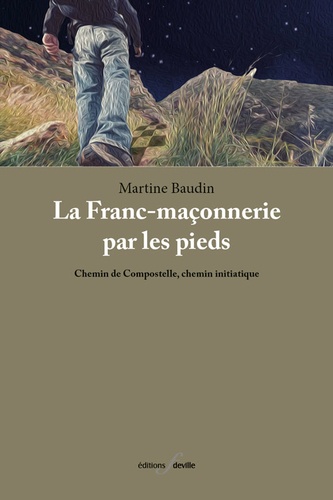 Martine Baudin
La Franc-maçonnerie par les pieds

Chemin de Compostelle, chemin initiatique

éditions deville